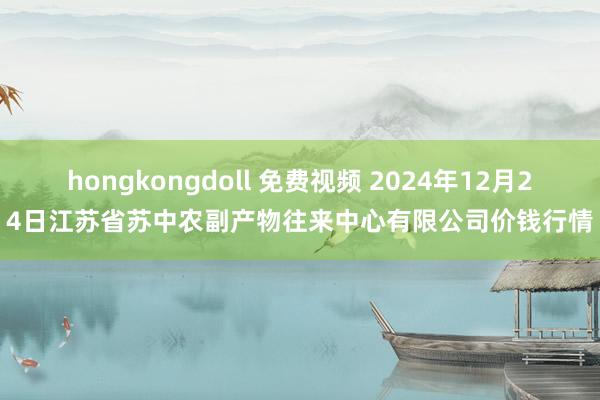 hongkongdoll 免费视频 2024年12月24日江苏省苏中农副产物往来中心有限公司价钱行情